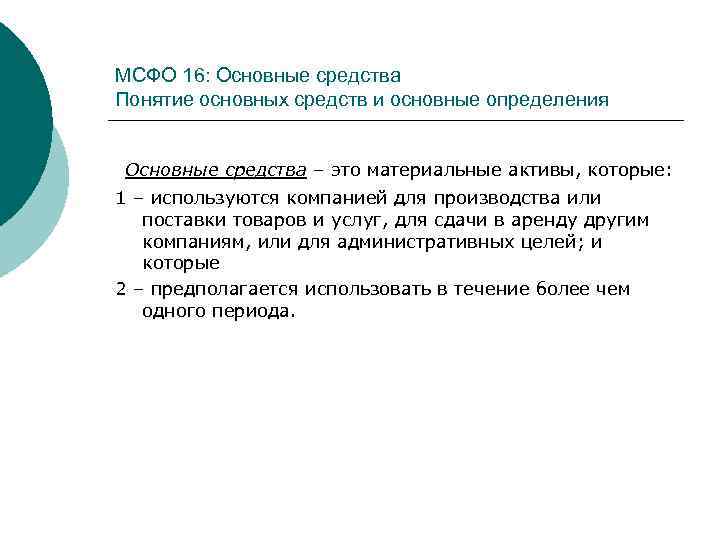 МСФО 16: Основные средства
Понятие основных средств и основные определения

Основные средства – это материальные активы, которые:

1 – используются компанией для производства или поставки товаров и услуг, для сдачи в аренду другим компаниям, или для административных целей; и которые

2 – предполагается использовать в течение более чем одного периода.